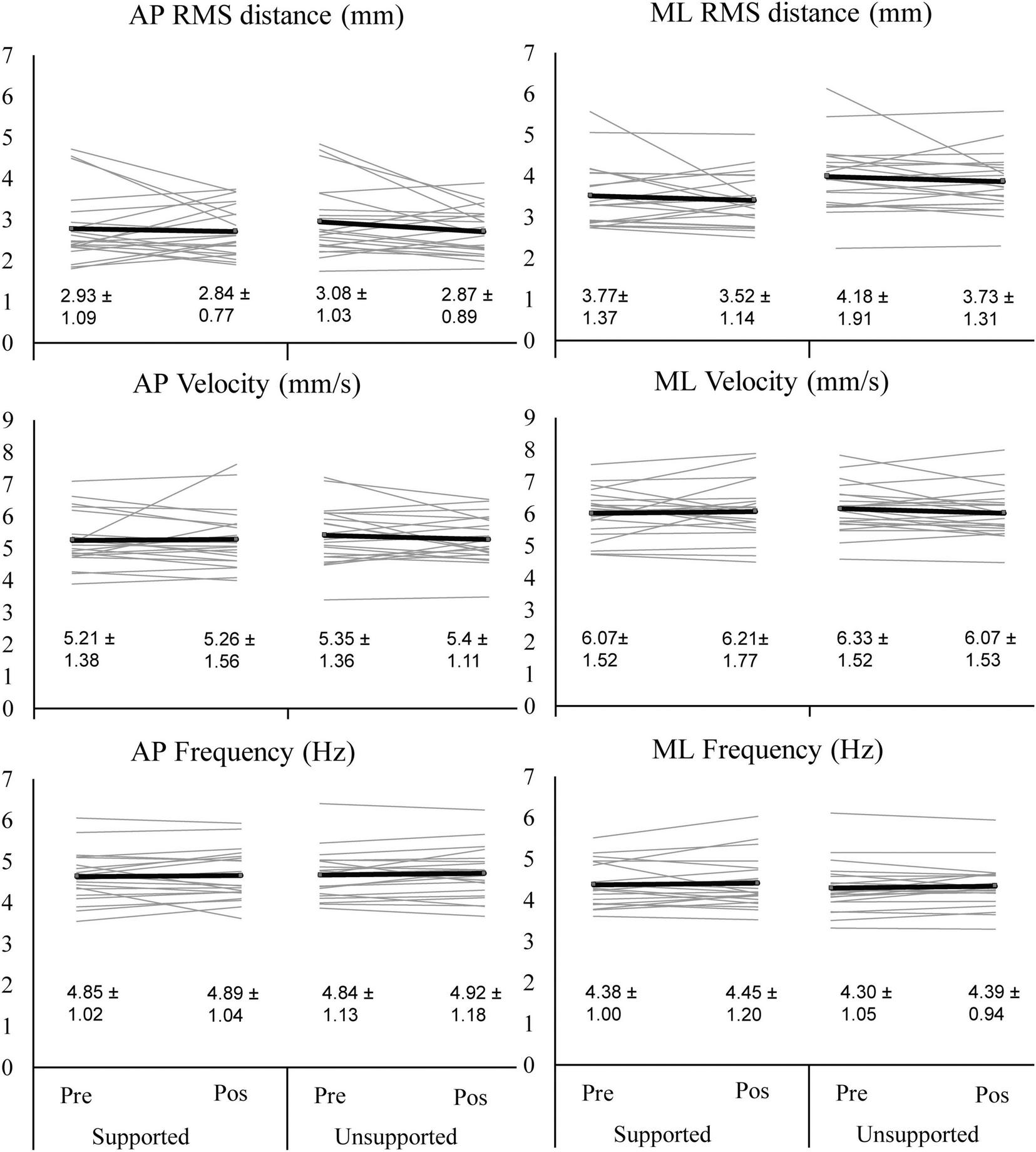 AP RMS distance (mm)

7
6
5
4
3
2
1
0

2.93 ± 1.09
2.84 ± 0.77
3.08 ± 1.03
2.87 ± 0.89

ML RMS distance (mm)

7
6
5
4
3
2
1
0

3.77± 1.37
3.52 ± 1.14
4.18 ± 1.91
3.73 ± 1.31

AP Velocity (mm/s)

9
8
7
6
5
4
3
2
1
0

5.21 ± 1.38
5.26 ± 1.56
5.35 ± 1.36
5.4 ± 1.11

ML Velocity (mm/s)

9
8
7
6
5
4
3
2
1
0

6.07± 1.52
6.21± 1.77
6.33 ± 1.52
6.07 ± 1.53

AP Frequency (Hz)

7
6
5
4
3
2
1
0

4.85 ± 1.02
4.89 ± 1.04
4.84 ± 1.13
4.92 ± 1.18

Pre Pos Pre Pos
Supported Unsupported

ML Frequency (Hz)

7
6
5
4
3
2
1
0

4.38 ± 1.00
4.45 ± 1.20
4.30 ± 1.05
4.39 ± 0.94

Pre Pos Pre Pos
Supported Unsupported